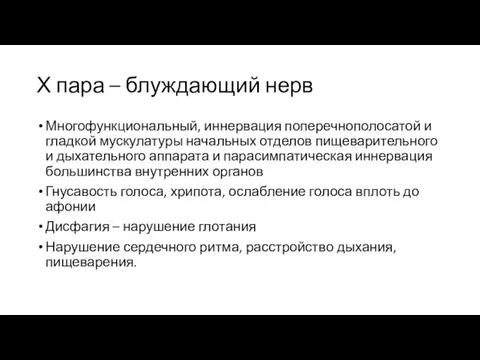 X пара – блуждающий нерв

• Многофункциональный, иннервация поперечнополосатой и гладкой мускулатуры начальных отделов пищеварительного и дыхательного аппарата и парасимпатическая иннервация большинства внутренних органов
• Гнусавость голоса, хрипота, ослабление голоса вплоть до афонии
• Дисфагия – нарушение глотания
• Нарушение сердечного ритма, расстройство дыхания, пищеварения.